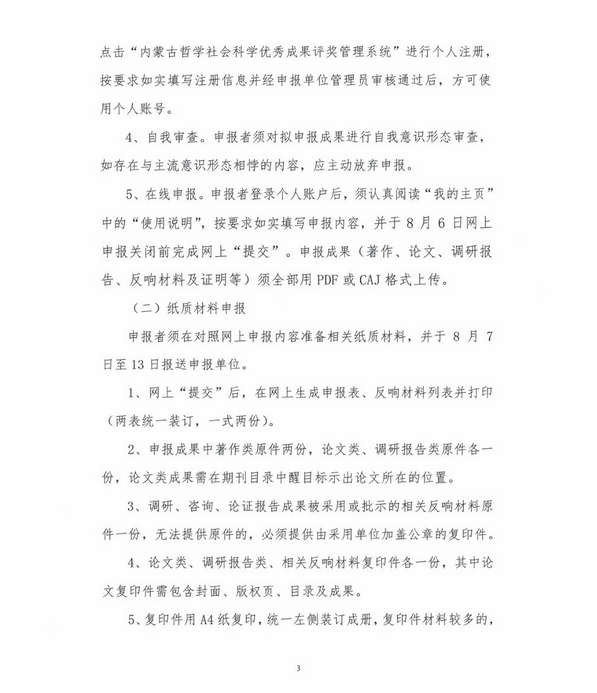 点击“内蒙古哲学社会科学优秀成果评奖管理系统”进行个人注册，按要求如实填写注册信息并经申报单位管理员审核通过后，方可使用个人账号。

4、自我审查。申报者须对拟申报成果进行自我意识形态审查，如存在与主流意识形态相悖的内容，应主动放弃申报。

5、在线申报。申报者登录个人账户后，须认真阅读“我的主页”中的“使用说明”，按要求如实填写申报内容，并于 8 月 6 日网上申报关闭前完成网上“提交”。申报成果（著作、论文、调研报告、反响材料及证明等）须全部用 PDF 或 CAJ 格式上传。

（二）纸质材料申报

申报者须在对照网上申报内容准备相关纸质材料，并于 8 月 7 日至 13 日报送申报单位。

1、网上“提交”后，在网上生成申报表、反响材料列表并打印（两表统一装订，一式两份）。

2、申报成果中著作类原件两份，论文类、调研报告类原件各一份，论文类成果需在期刊目录中醒目标示出论文所在的位置。

3、调研、咨询、论证报告成果被采用或批示的相关反响材料原件一份，无法提供原件的，必须提供由采用单位加盖公章的复印件。

4、论文类、调研报告类、相关反响材料复印件各一份，其中论文复印件需包含封面、版权页、目录及成果。

5、复印件用 A4 纸复印，统一左侧装订成册，复印件材料较多的，

3